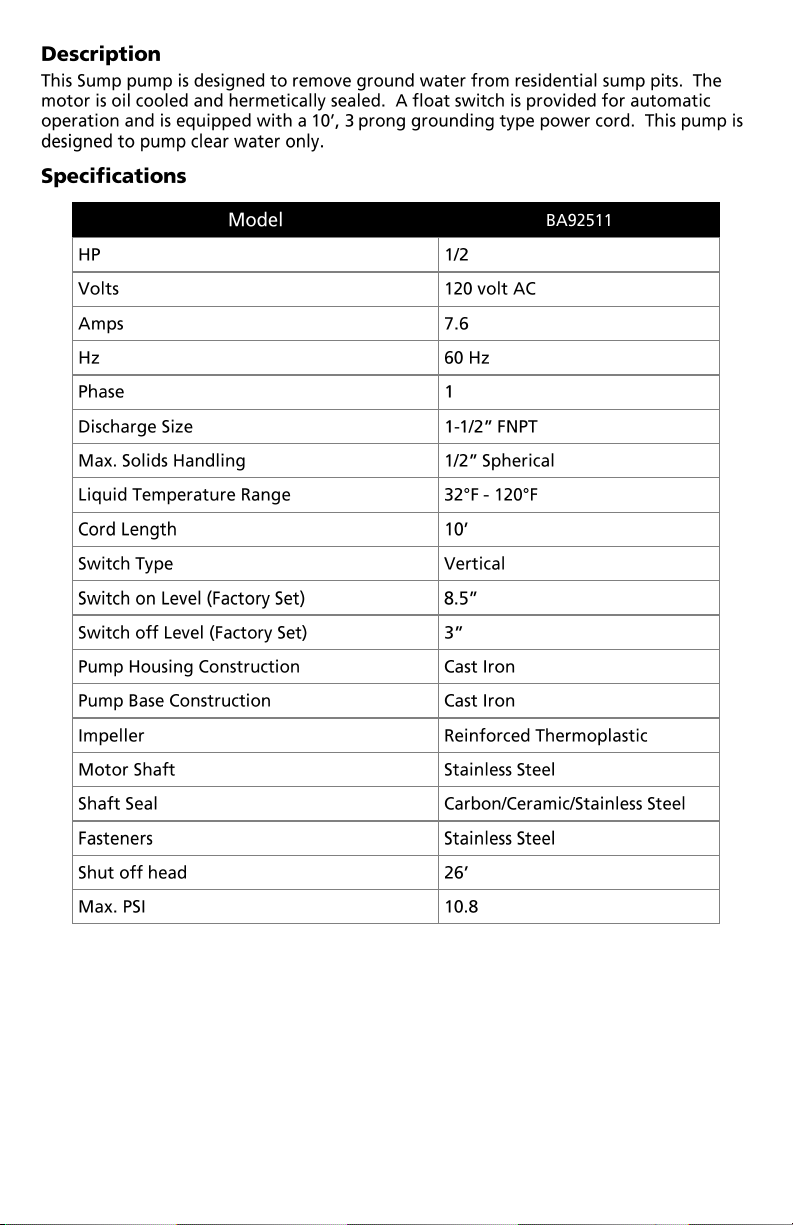 Description

This Sump pump is designed to remove ground water from residential sump pits. The motor is oil cooled and hermetically sealed. A float switch is provided for automatic operation and is equipped with a 10', 3 prong grounding type power cord. This pump is designed to pump clear water only.

Specifications

| Model | BA92511 |
|---|---|
| HP | 1/2 |
| Volts | 120 volt AC |
| Amps | 7.6 |
| Hz | 60 Hz |
| Phase | 1 |
| Discharge Size | 1-1/2" FNPT |
| Max. Solids Handling | 1/2" Spherical |
| Liquid Temperature Range | 32°F - 120°F |
| Cord Length | 10' |
| Switch Type | Vertical |
| Switch on Level (Factory Set) | 8.5" |
| Switch off Level (Factory Set) | 3" |
| Pump Housing Construction | Cast Iron |
| Pump Base Construction | Cast Iron |
| Impeller | Reinforced Thermoplastic |
| Motor Shaft | Stainless Steel |
| Shaft Seal | Carbon/Ceramic/Stainless Steel |
| Fasteners | Stainless Steel |
| Shut off head | 26' |
| Max. PSI | 10.8 |